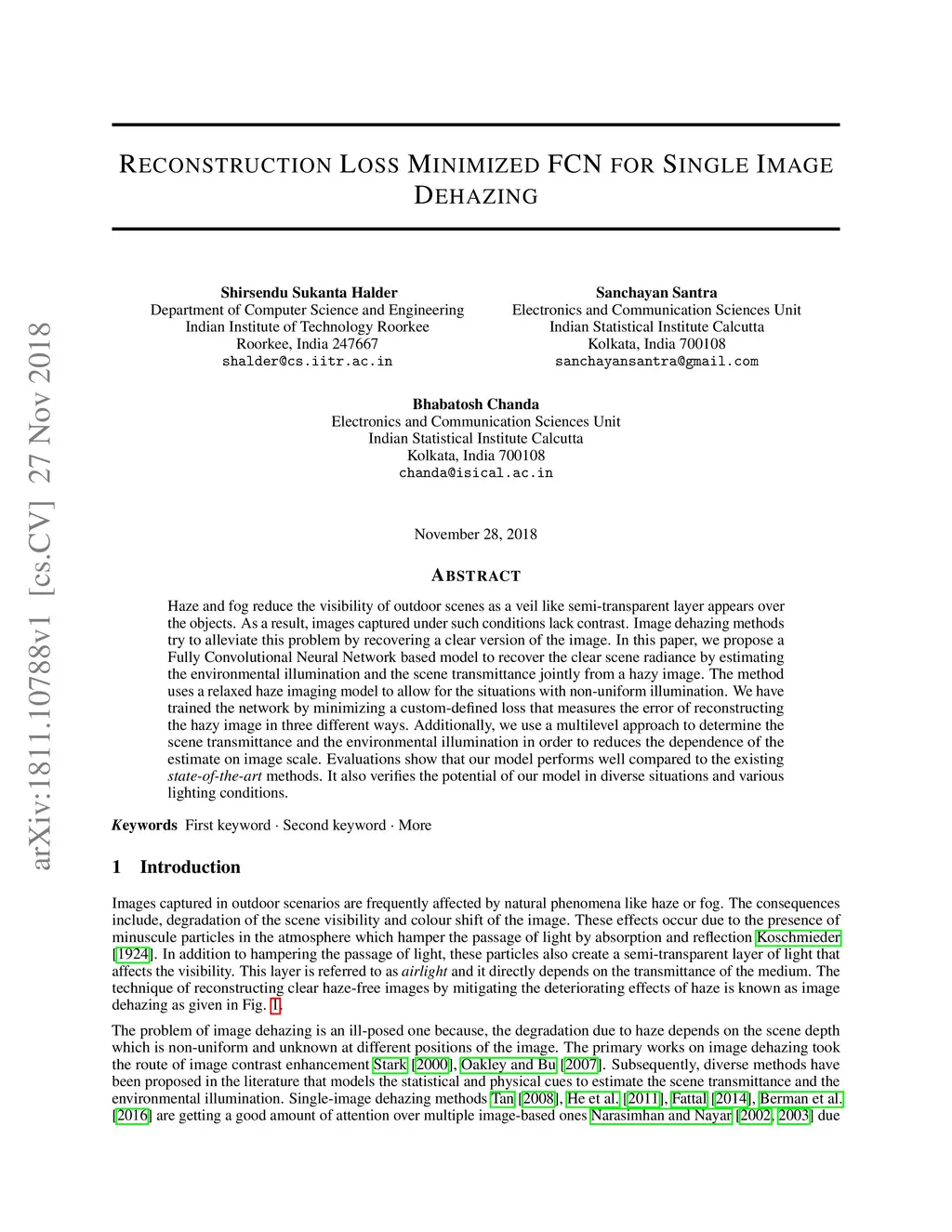 arXiv:1811.10788v1 [cs.CV] 27 Nov 2018

RECONSTRUCTION LOSS MINIMIZED FCN FOR SINGLE IMAGE DEHAZING

Shirsendu Sukanta Halder
Department of Computer Science and Engineering
Indian Institute of Technology Roorkee
Roorkee, India 247667
shalder@cs.iitr.ac.in

Sanchayan Santra
Electronics and Communication Sciences Unit
Indian Statistical Institute Calcutta
Kolkata, India 700108
sanchayansantra@gmail.com

Bhabatosh Chanda
Electronics and Communication Sciences Unit
Indian Statistical Institute Calcutta
Kolkata, India 700108
chanda@isical.ac.in

November 28, 2018

ABSTRACT

Haze and fog reduce the visibility of outdoor scenes as a veil like semi-transparent layer appears over the objects. As a result, images captured under such conditions lack contrast. Image dehazing methods try to alleviate this problem by recovering a clear version of the image. In this paper, we propose a Fully Convolutional Neural Network based model to recover the clear scene radiance by estimating the environmental illumination and the scene transmittance jointly from a hazy image. The method uses a relaxed haze imaging model to allow for the situations with non-uniform illumination. We have trained the network by minimizing a custom-defined loss that measures the error of reconstructing the hazy image in three different ways. Additionally, we use a multilevel approach to determine the scene transmittance and the environmental illumination in order to reduces the dependence of the estimate on image scale. Evaluations show that our model performs well compared to the existing state-of-the-art methods. It also verifies the potential of our model in diverse situations and various lighting conditions.

Keywords First keyword · Second keyword · More

1 Introduction

Images captured in outdoor scenarios are frequently affected by natural phenomena like haze or fog. The consequences include, degradation of the scene visibility and colour shift of the image. These effects occur due to the presence of minuscule particles in the atmosphere which hamper the passage of light by absorption and reflection Koschmieder [1924]. In addition to hampering the passage of light, these particles also create a semi-transparent layer of light that affects the visibility. This layer is referred to as airlight and it directly depends on the transmittance of the medium. The technique of reconstructing clear haze-free images by mitigating the deteriorating effects of haze is known as image dehazing as given in Fig. 1.

The problem of image dehazing is an ill-posed one because, the degradation due to haze depends on the scene depth which is non-uniform and unknown at different positions of the image. The primary works on image dehazing took the route of image contrast enhancement Stark [2000], Oakley and Bu [2007]. Subsequently, diverse methods have been proposed in the literature that models the statistical and physical cues to estimate the scene transmittance and the environmental illumination. Single-image dehazing methods Tan [2008], He et al. [2011], Fattal [2014], Berman et al. [2016] are getting a good amount of attention over multiple image-based ones Narasimhan and Nayar [2002, 2003] due